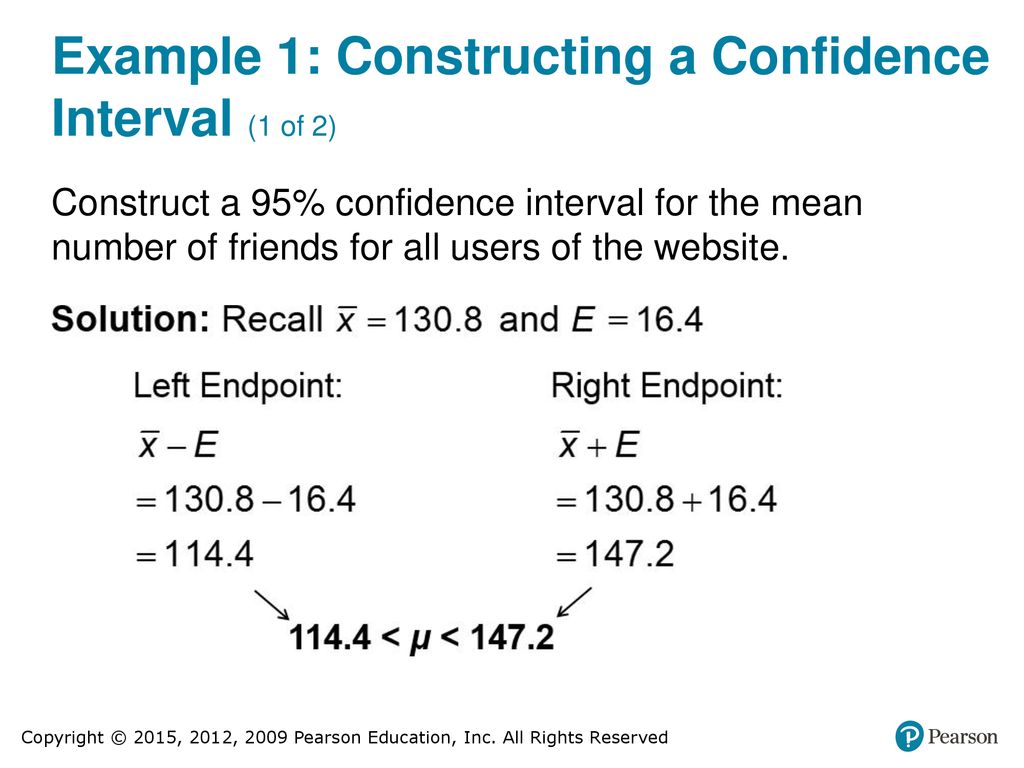 Example 1: Constructing a Confidence Interval (1 of 2)

Construct a 95% confidence interval for the mean number of friends for all users of the website.

**Solution:** Recall $\bar{x} = 130.8$ and $E = 16.4$

Left Endpoint:
$\bar{x} - E$
$= 130.8 - 16.4$
$= 114.4$

Right Endpoint:
$\bar{x} + E$
$= 130.8 + 16.4$
$= 147.2$

$114.4 < \mu < 147.2$

Copyright © 2015, 2012, 2009 Pearson Education, Inc. All Rights Reserved

Pearson